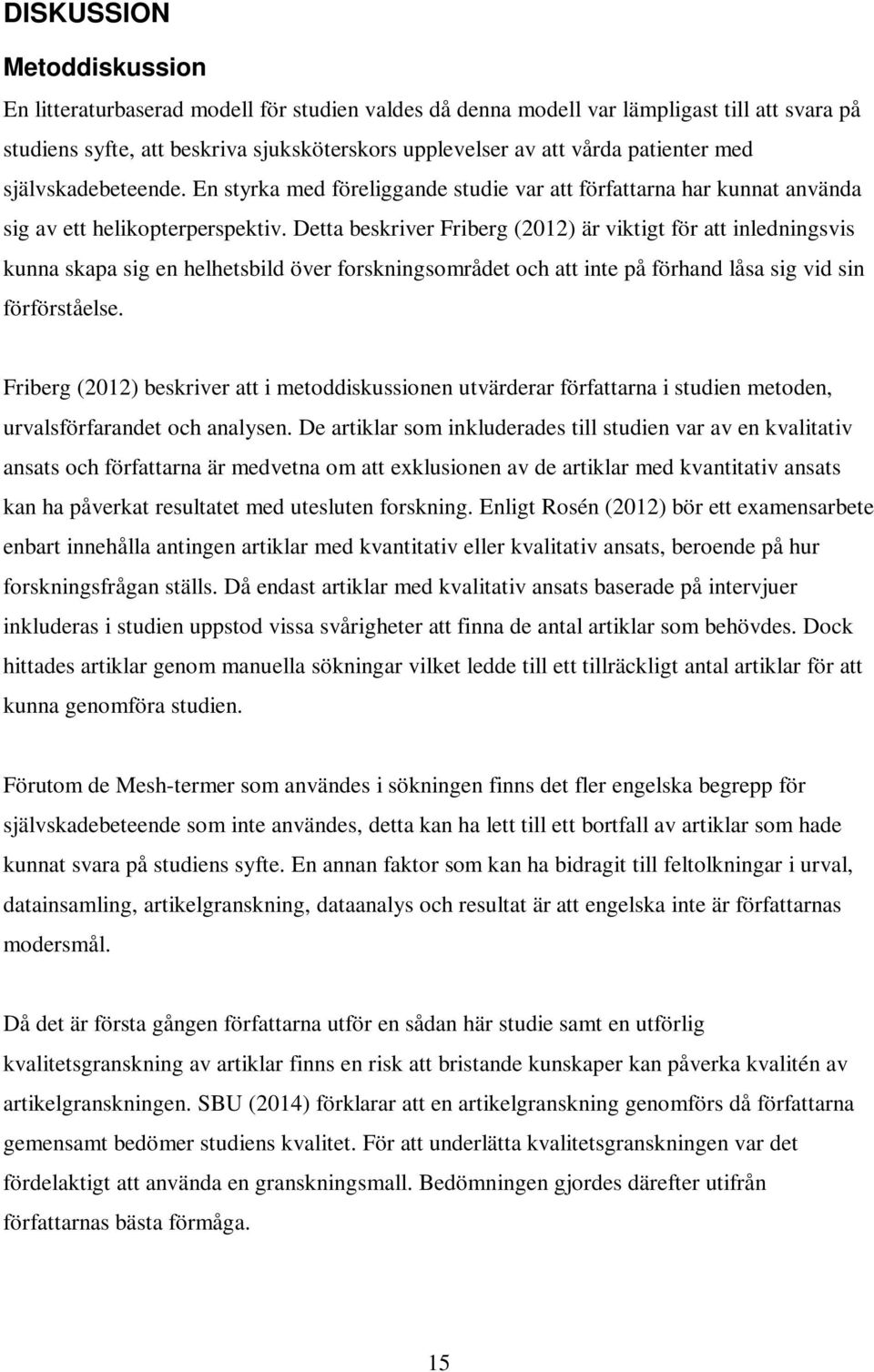 DISKUSSION

Metoddiskussion

En litteraturbaserad modell för studien valdes då denna modell var lämpligast till att svara på studiens syfte, att beskriva sjuksköterskors upplevelser av att vårda patienter med självskadebeteende. En styrka med föreliggande studie var att författarna har kunnat använda sig av ett helikopterperspektiv. Detta beskriver Friberg (2012) är viktigt för att inledningsvis kunna skapa sig en helhetsbild över forskningsområdet och att inte på förhand låsa sig vid sin förförståelse.

Friberg (2012) beskriver att i metoddiskussionen utvärderar författarna i studien metoden, urvalsförfarandet och analysen. De artiklar som inkluderades till studien var av en kvalitativ ansats och författarna är medvetna om att exklusionen av de artiklar med kvantitativ ansats kan ha påverkat resultatet med utesluten forskning. Enligt Rosén (2012) bör ett examensarbete enbart innehålla antingen artiklar med kvantitativ eller kvalitativ ansats, beroende på hur forskningsfrågan ställs. Då endast artiklar med kvalitativ ansats baserade på intervjuer inkluderas i studien uppstod vissa svårigheter att finna de antal artiklar som behövdes. Dock hittades artiklar genom manuella sökningar vilket ledde till ett tillräckligt antal artiklar för att kunna genomföra studien.

Förutom de Mesh-termer som användes i sökningen finns det fler engelska begrepp för självskadebeteende som inte användes, detta kan ha lett till ett bortfall av artiklar som hade kunnat svara på studiens syfte. En annan faktor som kan ha bidragit till feltolkningar i urval, datainsamling, artikelgranskning, dataanalys och resultat är att engelska inte är författarnas modersmål.

Då det är första gången författarna utför en sådan här studie samt en utförlig kvalitetsgranskning av artiklar finns en risk att bristande kunskaper kan påverka kvalitén av artikelgranskningen. SBU (2014) förklarar att en artikelgranskning genomförs då författarna gemensamt bedömer studiens kvalitet. För att underlätta kvalitetsgranskningen var det fördelaktigt att använda en granskningsmall. Bedömningen gjordes därefter utifrån författarnas bästa förmåga.

15